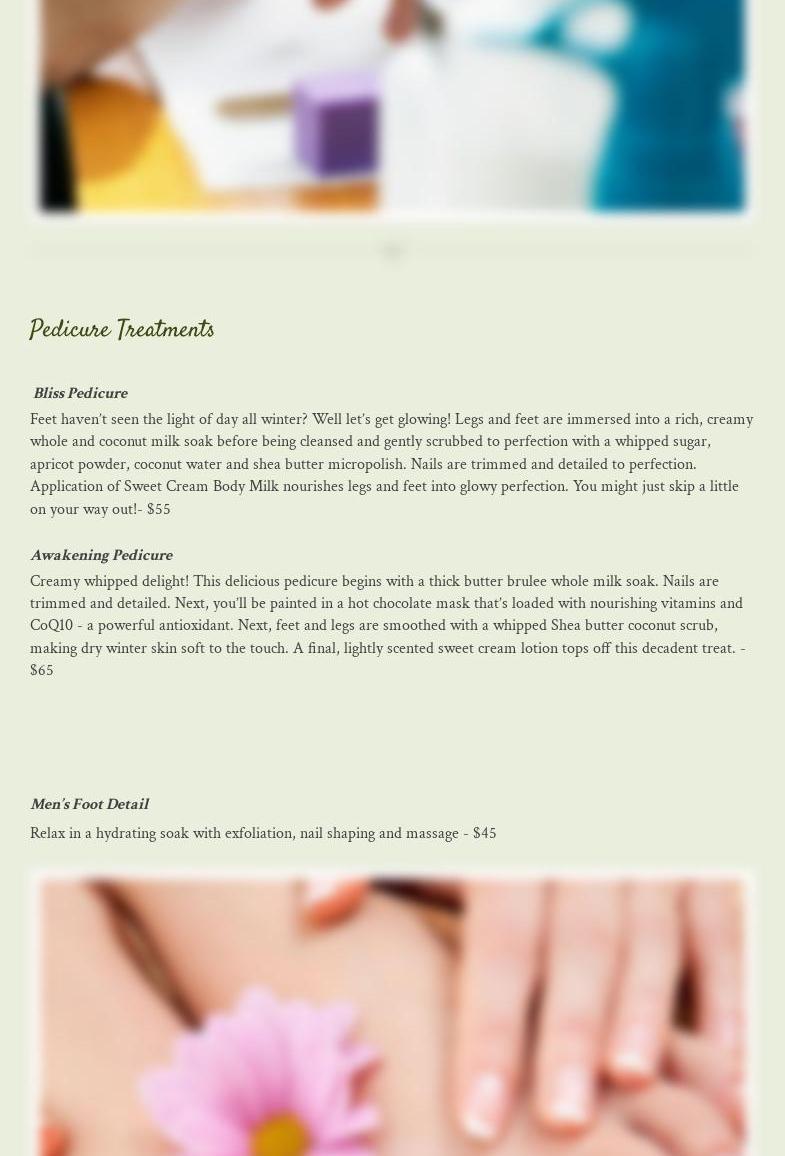 Pedicure Treatments

Bliss Pedicure

Feet haven't seen the light of day all winter? Well let's get glowing! Legs and feet are immersed into a rich, creamy whole and coconut milk soak before being cleansed and gently scrubbed to perfection with a whipped sugar, apricot powder, coconut water and shea butter micropolish. Nails are trimmed and detailed to perfection. Application of Sweet Cream Body Milk nourishes legs and feet into glowy perfection. You might just skip a little on your way out!- $55

Awakening Pedicure

Creamy whipped delight! This delicious pedicure begins with a thick butter brulee whole milk soak. Nails are trimmed and detailed. Next, you'll be painted in a hot chocolate mask that's loaded with nourishing vitamins and CoQ10 - a powerful antioxidant. Next, feet and legs are smoothed with a whipped Shea butter coconut scrub, making dry winter skin soft to the touch. A final, lightly scented sweet cream lotion tops off this decadent treat. - $65

Men's Foot Detail

Relax in a hydrating soak with exfoliation, nail shaping and massage - $45